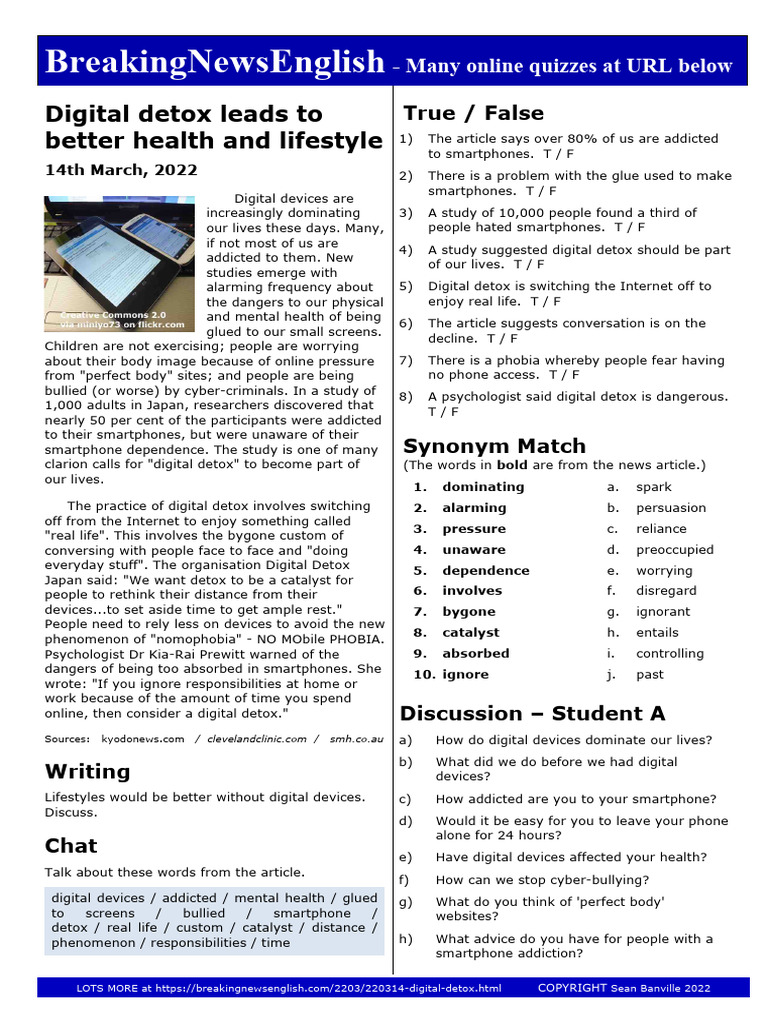 BreakingNewsEnglish - Many online quizzes at URL below

Digital detox leads to better health and lifestyle

14th March, 2022

Creative Commons 2.0 via minlyo73 on flickr.com

Digital devices are increasingly dominating our lives these days. Many, if not most of us are addicted to them. New studies emerge with alarming frequency about the dangers to our physical and mental health of being glued to our small screens. Children are not exercising; people are worrying about their body image because of online pressure from "perfect body" sites; and people are being bullied (or worse) by cyber-criminals. In a study of 1,000 adults in Japan, researchers discovered that nearly 50 per cent of the participants were addicted to their smartphones, but were unaware of their smartphone dependence. The study is one of many clarion calls for "digital detox" to become part of our lives.

The practice of digital detox involves switching off from the Internet to enjoy something called "real life". This involves the bygone custom of conversing with people face to face and "doing everyday stuff". The organisation Digital Detox Japan said: "We want detox to be a catalyst for people to rethink their distance from their devices...to set aside time to get ample rest." People need to rely less on devices to avoid the new phenomenon of "nomophobia" - NO MObile PHOBIA. Psychologist Dr Kia-Rai Prewitt warned of the dangers of being too absorbed in smartphones. She wrote: "If you ignore responsibilities at home or work because of the amount of time you spend online, then consider a digital detox."

Sources: kyodonews.com / clevelandclinic.com / smh.co.au

Writing

Lifestyles would be better without digital devices. Discuss.

Chat

Talk about these words from the article.

digital devices / addicted / mental health / glued to screens / bullied / smartphone / detox / real life / custom / catalyst / distance / phenomenon / responsibilities / time

True / False

1) The article says over 80% of us are addicted to smartphones. T / F
2) There is a problem with the glue used to make smartphones. T / F
3) A study of 10,000 people found a third of people hated smartphones. T / F
4) A study suggested digital detox should be part of our lives. T / F
5) Digital detox is switching the Internet off to enjoy real life. T / F
6) The article suggests conversation is on the decline. T / F
7) There is a phobia whereby people fear having no phone access. T / F
8) A psychologist said digital detox is dangerous. T / F

Synonym Match

(The words in bold are from the news article.)

1. dominating
2. alarming
3. pressure
4. unaware
5. dependence
6. involves
7. bygone
8. catalyst
9. absorbed
10. ignore

a. spark
b. persuasion
c. reliance
d. preoccupied
e. worrying
f. disregard
g. ignorant
h. entails
i. controlling
j. past

Discussion – Student A

a) How do digital devices dominate our lives?
b) What did we do before we had digital devices?
c) How addicted are you to your smartphone?
d) Would it be easy for you to leave your phone alone for 24 hours?
e) Have digital devices affected your health?
f) How can we stop cyber-bullying?
g) What do you think of 'perfect body' websites?
h) What advice do you have for people with a smartphone addiction?

LOTS MORE at https://breakingnewsenglish.com/2203/220314-digital-detox.html COPYRIGHT Sean Banville 2022